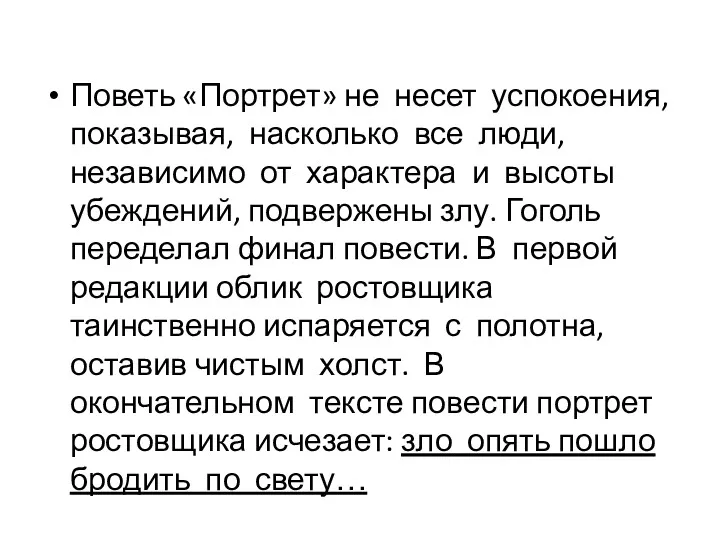 • Поветь «Портрет» не несет успокоения, показывая, насколько все люди, независимо от характера и высоты убеждений, подвержены злу. Гоголь переделал финал повести. В первой редакции облик ростовщика таинственно испаряется с полотна, оставив чистым холст. В окончательном тексте повести портрет ростовщика исчезает: зло опять пошло бродить по свету…